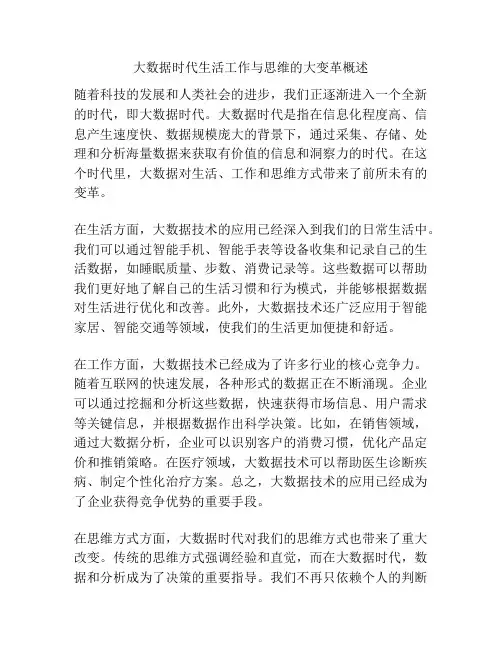 大数据时代生活工作与思维的大变革概述

随着科技的发展和人类社会的进步，我们正逐渐进入一个全新的时代，即大数据时代。大数据时代是指在信息化程度高、信息产生速度快、数据规模庞大的背景下，通过采集、存储、处理和分析海量数据来获取有价值的信息和洞察力的时代。在这个时代里，大数据对生活、工作和思维方式带来了前所未有的变革。

在生活方面，大数据技术的应用已经深入到我们的日常生活中。我们可以通过智能手机、智能手表等设备收集和记录自己的生活数据，如睡眠质量、步数、消费记录等。这些数据可以帮助我们更好地了解自己的生活习惯和行为模式，并能够根据数据对生活进行优化和改善。此外，大数据技术还广泛应用于智能家居、智能交通等领域，使我们的生活更加便捷和舒适。

在工作方面，大数据技术已经成为了许多行业的核心竞争力。随着互联网的快速发展，各种形式的数据正在不断涌现。企业可以通过挖掘和分析这些数据，快速获得市场信息、用户需求等关键信息，并根据数据作出科学决策。比如，在销售领域，通过大数据分析，企业可以识别客户的消费习惯，优化产品定价和推销策略。在医疗领域，大数据技术可以帮助医生诊断疾病、制定个性化治疗方案。总之，大数据技术的应用已经成为了企业获得竞争优势的重要手段。

在思维方式方面，大数据时代对我们的思维方式也带来了重大改变。传统的思维方式强调经验和直觉，而在大数据时代，数据和分析成为了决策的重要指导。我们不再只依赖个人的判断